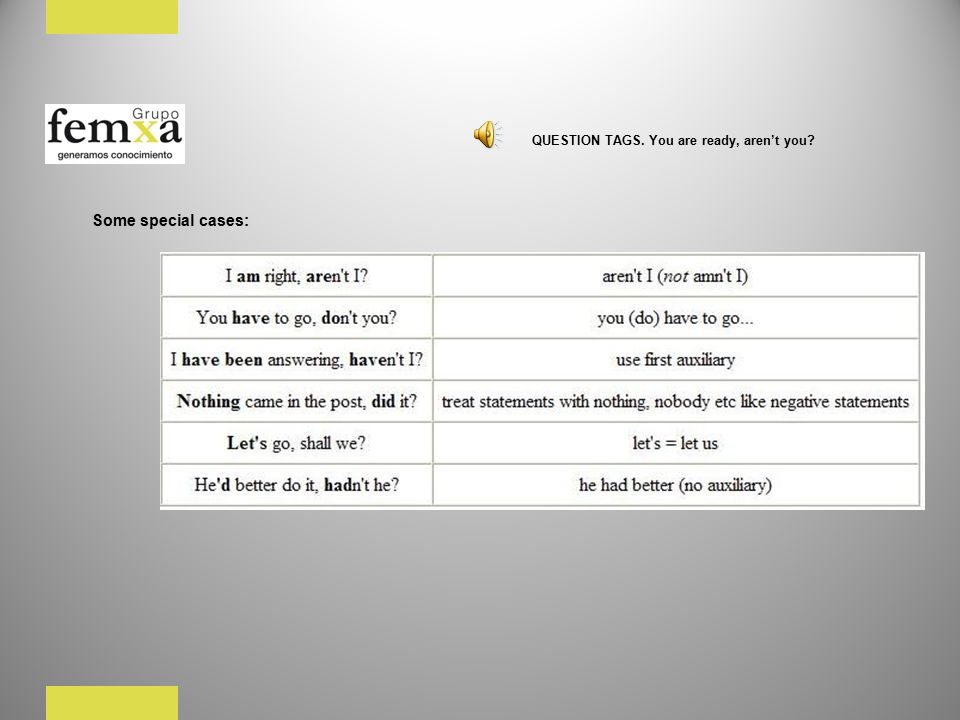 Grupo femxa generamos conocimiento

QUESTION TAGS. You are ready, aren't you?

Some special cases:

| I am right, aren't I? | aren't I (not amn't I) |
|---|---|
| You have to go, don't you? | you (do) have to go... |
| I have been answering, haven't I? | use first auxiliary |
| Nothing came in the post, did it? | treat statements with nothing, nobody etc like negative statements |
| Let's go, shall we? | let's = let us |
| He'd better do it, hadn't he? | he had better (no auxiliary) |